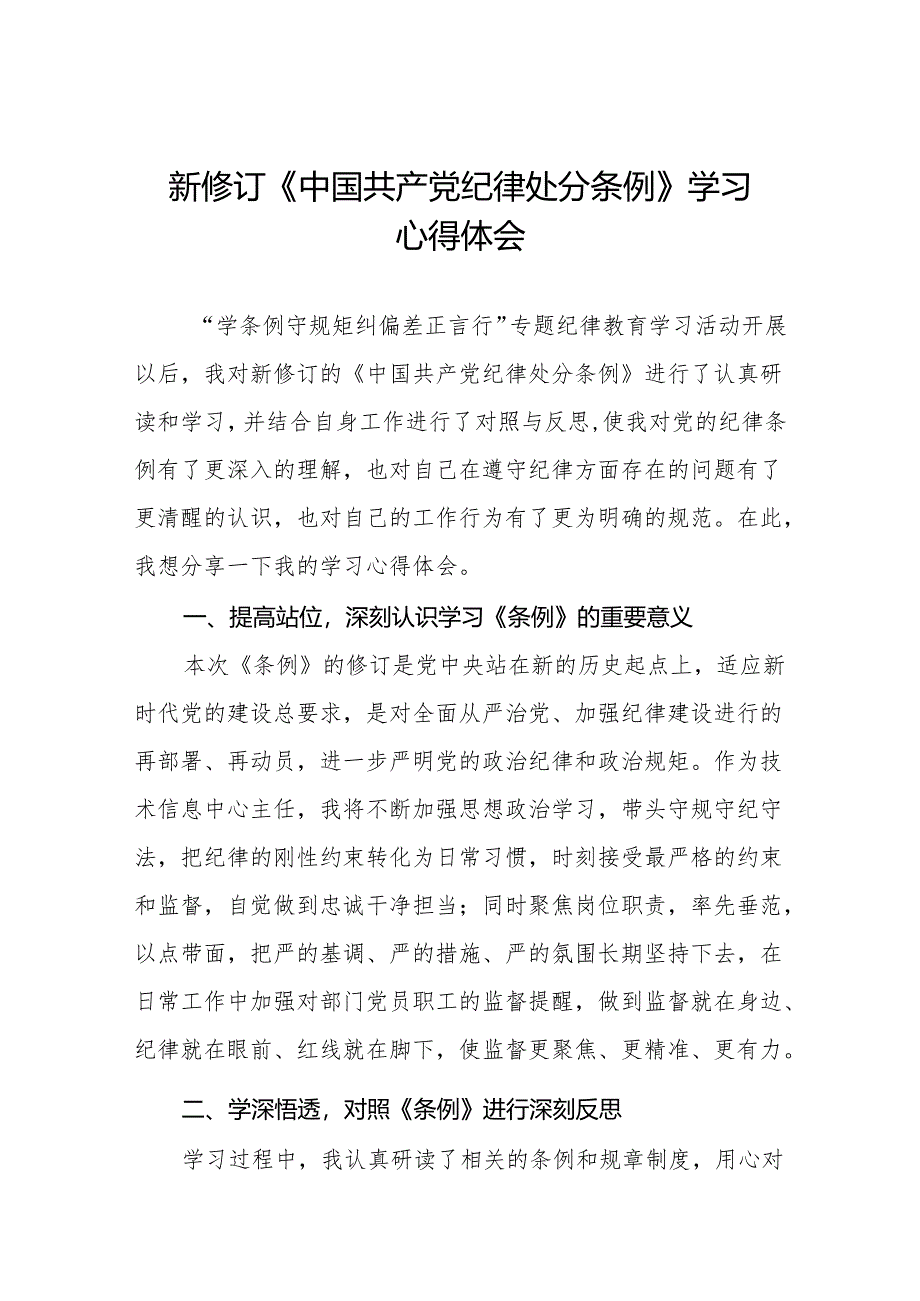 新修订《中国共产党纪律处分条例》学习心得体会

“学条例守规矩纠偏差正言行”专题纪律教育学习活动开展以后，我对新修订的《中国共产党纪律处分条例》进行了认真研读和学习，并结合自身工作进行了对照与反思，使我对党的纪律条例有了更深入的理解，也对自己在遵守纪律方面存在的问题有了更清醒的认识，也对自己的工作行为有了更为明确的规范。在此，我想分享一下我的学习心得体会。

一、提高站位，深刻认识学习《条例》的重要意义

本次《条例》的修订是党中央站在新的历史起点上，适应新时代党的建设总要求，是对全面从严治党、加强纪律建设进行的再部署、再动员，进一步严明党的政治纪律和政治规矩。作为技术信息中心主任，我将不断加强思想政治学习，带头守规守纪守法，把纪律的刚性约束转化为日常习惯，时刻接受最严格的约束和监督，自觉做到忠诚干净担当；同时聚焦岗位职责，率先垂范，以点带面，把严的基调、严的措施、严的氛围长期坚持下去，在日常工作中加强对部门党员职工的监督提醒，做到监督就在身边、纪律就在眼前、红线就在脚下，使监督更聚焦、更精准、更有力。

二、学深悟透，对照《条例》进行深刻反思

学习过程中，我认真研读了相关的条例和规章制度，用心对